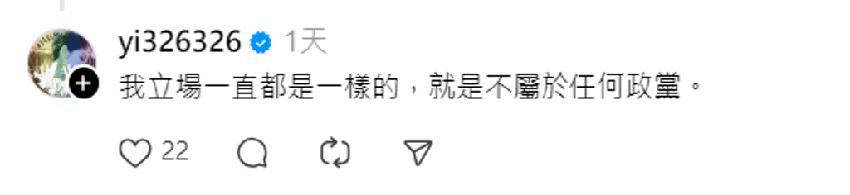 yi326326 1天

我立場一直都是一樣的，就是不屬於任何政黨。

22